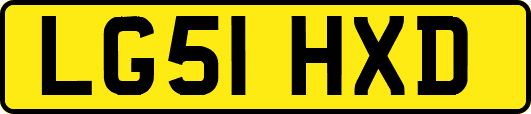 LG51 HXD